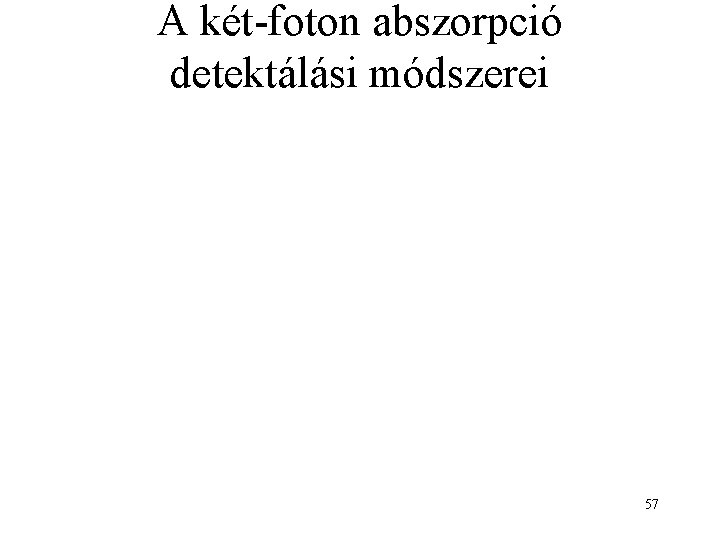 A két-foton abszorpció detektálási módszerei

57